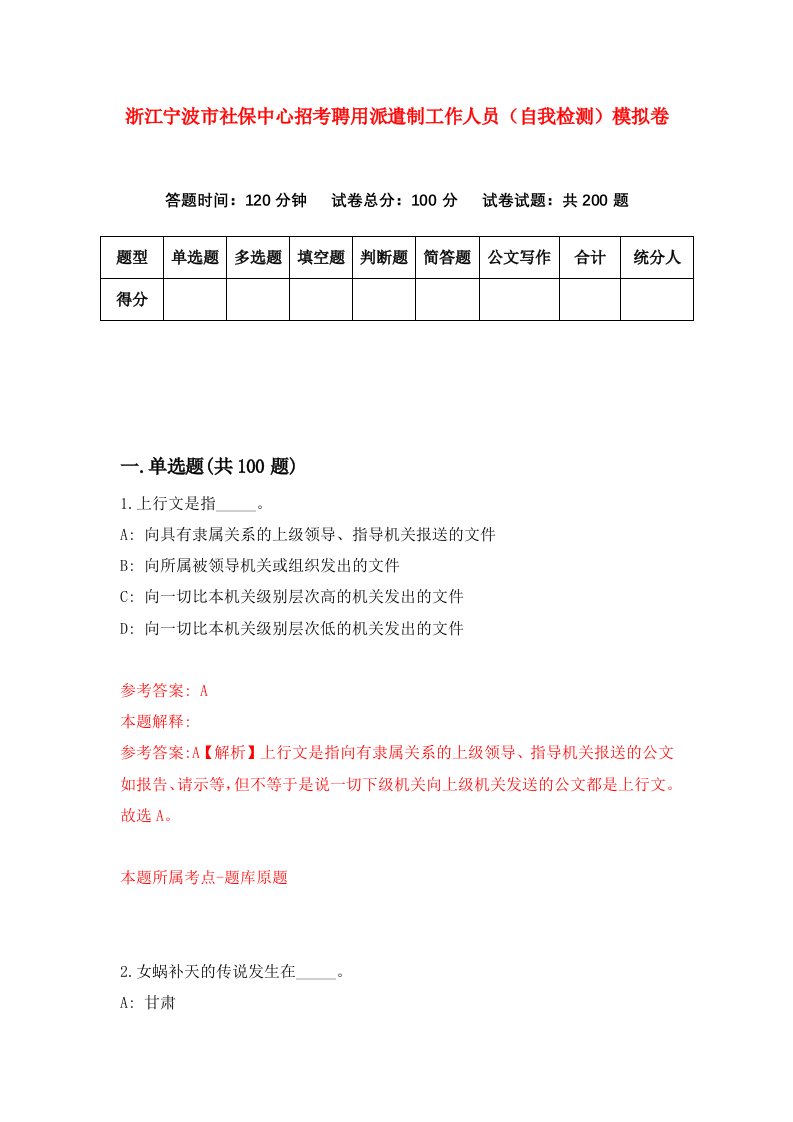 浙江宁波市社保中心招考聘用派遣制工作人员（自我检测）模拟卷

答题时间：120 分钟　试卷总分：100 分　试卷试题：共 200 题

| 题型 | 单选题 | 多选题 | 填空题 | 判断题 | 简答题 | 公文写作 | 合计 | 统分人 |
|---|---|---|---|---|---|---|---|---|
| 得分 | | | | | | | | |

一.单选题(共 100 题)

1.上行文是指_____。

A: 向具有隶属关系的上级领导、指导机关报送的文件

B: 向所属被领导机关或组织发出的文件

C: 向一切比本机关级别层次高的机关发出的文件

D: 向一切比本机关级别层次低的机关发出的文件

参考答案: A

本题解释:

参考答案:A【解析】上行文是指向有隶属关系的上级领导、指导机关报送的公文如报告、请示等,但不等于是说一切下级机关向上级机关发送的公文都是上行文。故选 A。

本题所属考点-题库原题

2.女娲补天的传说发生在_____。

A: 甘肃